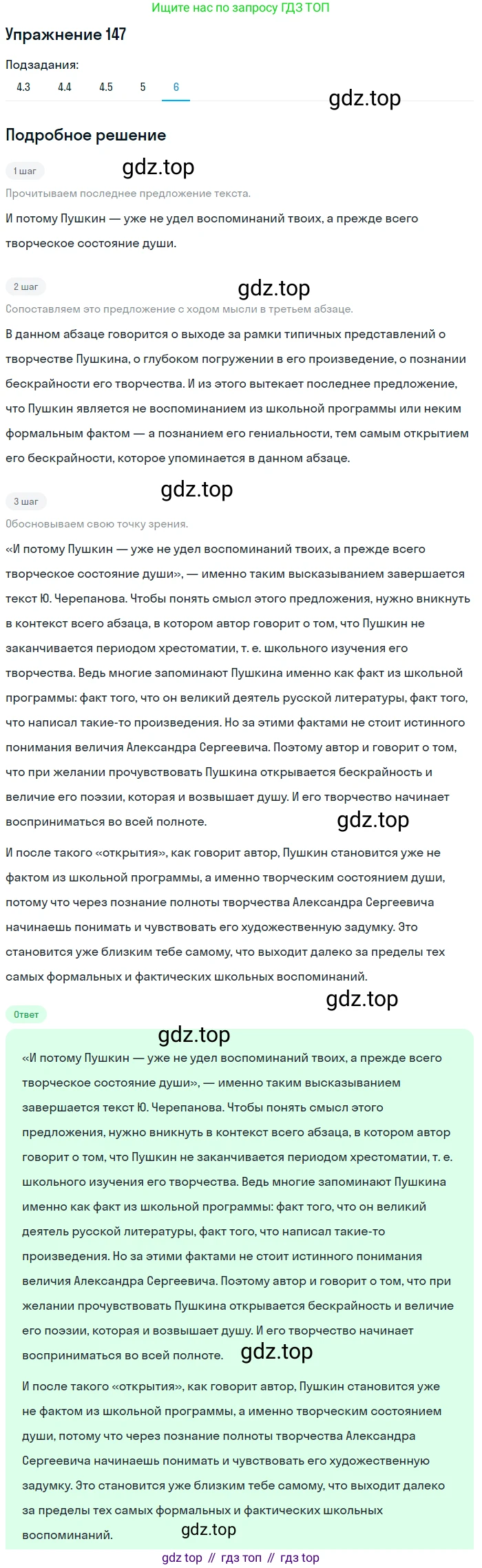 Ищите нас по запросу ГДЗ ТОП

Упражнение 147

Подзадания:

4.3 4.4 4.5 5 6

gdz.top

Подробное решение

1 шаг

gdz.top

Прочитываем последнее предложение текста.

И потому Пушкин — уже не удел воспоминаний твоих, а прежде всего творческое состояние души.

2 шаг

gdz.top

Сопоставляем это предложение с ходом мысли в третьем абзаце.

В данном абзаце говорится о выходе за рамки типичных представлений о творчестве Пушкина, о глубоком погружении в его произведение, о познании бескрайности его творчества. И из этого вытекает последнее предложение, что Пушкин является не воспоминанием из школьной программы или неким формальным фактом — а познанием его гениальности, тем самым открытием его бескрайности, которое упоминается в данном абзаце.

3 шаг

gdz.top

Обосновываем свою точку зрения.

«И потому Пушкин — уже не удел воспоминаний твоих, а прежде всего творческое состояние души», — именно таким высказыванием завершается текст Ю. Черепанова. Чтобы понять смысл этого предложения, нужно вникнуть в контекст всего абзаца, в котором автор говорит о том, что Пушкин не заканчивается периодом хрестоматии, т. е. школьного изучения его творчества. Ведь многие запоминают Пушкина именно как факт из школьной программы: факт того, что он великий деятель русской литературы, факт того, что написал такие-то произведения. Но за этими фактами не стоит истинного понимания величия Александра Сергеевича. Поэтому автор и говорит о том, что при желании прочувствовать Пушкина открывается бескрайность и величие его поэзии, которая и возвышает душу. И его творчество начинает восприниматься во всей полноте.

gdz.top

И после такого «открытия», как говорит автор, Пушкин становится уже не фактом из школьной программы, а именно творческим состоянием души, потому что через познание полноты творчества Александра Сергеевича начинаешь понимать и чувствовать его художественную задумку. Это становится уже близким тебе самому, что выходит далеко за пределы тех самых формальных и фактических школьных воспоминаний.

gdz.top

Ответ

gdz.top

«И потому Пушкин — уже не удел воспоминаний твоих, а прежде всего творческое состояние души», — именно таким высказыванием завершается текст Ю. Черепанова. Чтобы понять смысл этого предложения, нужно вникнуть в контекст всего абзаца, в котором автор говорит о том, что Пушкин не заканчивается периодом хрестоматии, т. е. школьного изучения его творчества. Ведь многие запоминают Пушкина именно как факт из школьной программы: факт того, что он великий деятель русской литературы, факт того, что написал такие-то произведения. Но за этими фактами не стоит истинного понимания величия Александра Сергеевича. Поэтому автор и говорит о том, что при желании прочувствовать Пушкина открывается бескрайность и величие его поэзии, которая и возвышает душу. И его творчество начинает восприниматься во всей полноте.

gdz.top

И после такого «открытия», как говорит автор, Пушкин становится уже не фактом из школьной программы, а именно творческим состоянием души, потому что через познание полноты творчества Александра Сергеевича начинаешь понимать и чувствовать его художественную задумку. Это становится уже близким тебе самому, что выходит далеко за пределы тех самых формальных и фактических школьных воспоминаний.

gdz.top

gdz top // гдз топ // гдз top